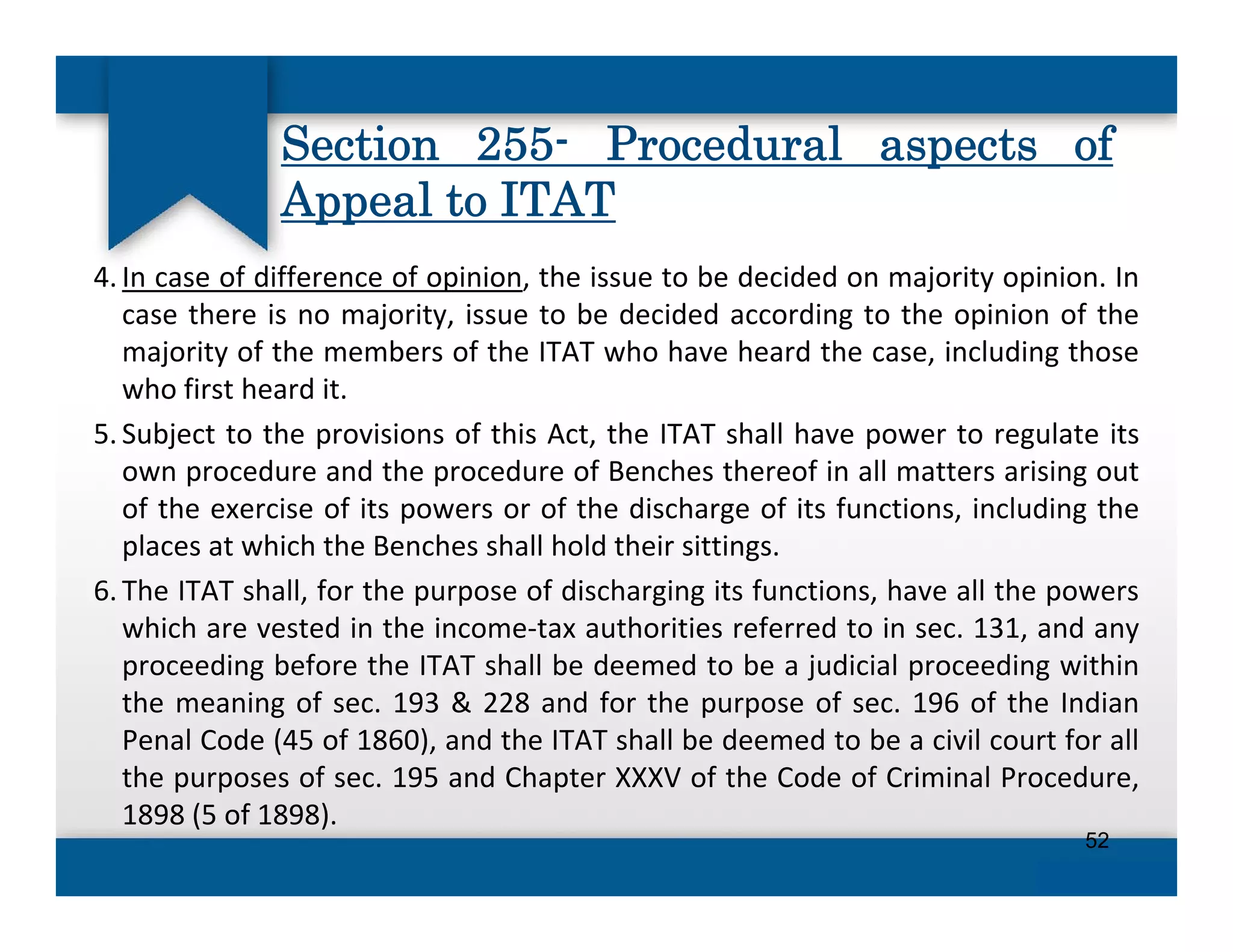 Section 255- Procedural aspects of Appeal to ITAT

4. In case of difference of opinion, the issue to be decided on majority opinion. In case there is no majority, issue to be decided according to the opinion of the majority of the members of the ITAT who have heard the case, including those who first heard it.

5. Subject to the provisions of this Act, the ITAT shall have power to regulate its own procedure and the procedure of Benches thereof in all matters arising out of the exercise of its powers or of the discharge of its functions, including the places at which the Benches shall hold their sittings.

6. The ITAT shall, for the purpose of discharging its functions, have all the powers which are vested in the income-tax authorities referred to in sec. 131, and any proceeding before the ITAT shall be deemed to be a judicial proceeding within the meaning of sec. 193 & 228 and for the purpose of sec. 196 of the Indian Penal Code (45 of 1860), and the ITAT shall be deemed to be a civil court for all the purposes of sec. 195 and Chapter XXXV of the Code of Criminal Procedure, 1898 (5 of 1898).

52